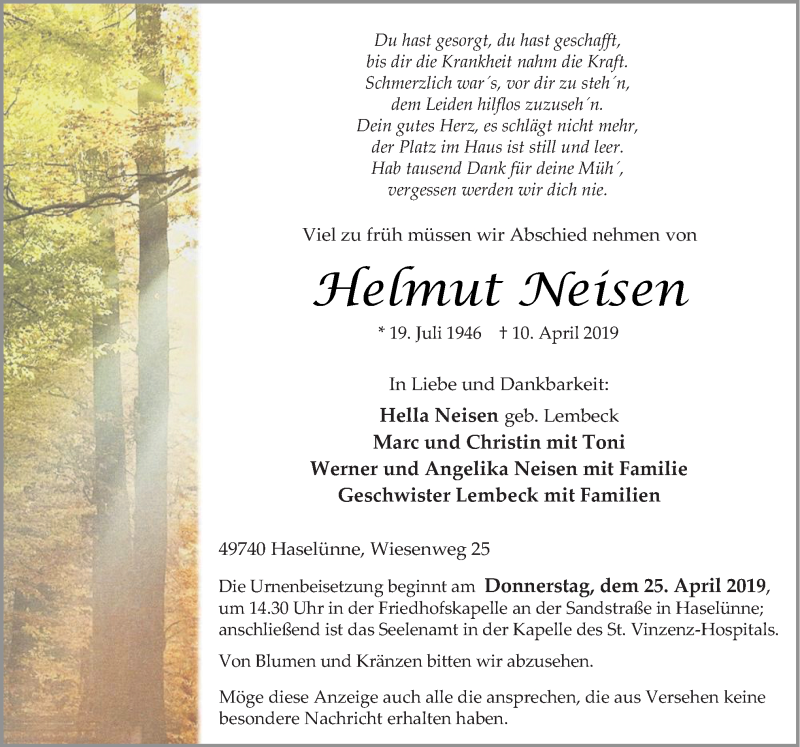 Du hast gesorgt, du hast geschafft,
bis dir die Krankheit nahm die Kraft.
Schmerzlich war´s, vor dir zu steh´n,
dem Leiden hilflos zuzuseh´n.
Dein gutes Herz, es schlägt nicht mehr,
der Platz im Haus ist still und leer.
Hab tausend Dank für deine Müh´,
vergessen werden wir dich nie.

Viel zu früh müssen wir Abschied nehmen von

Helmut Neisen

* 19. Juli 1946 † 10. April 2019

In Liebe und Dankbarkeit:
Hella Neisen geb. Lembeck
Marc und Christin mit Toni
Werner und Angelika Neisen mit Familie
Geschwister Lembeck mit Familien

49740 Haselünne, Wiesenweg 25

Die Urnenbeisetzung beginnt am Donnerstag, dem 25. April 2019, um 14.30 Uhr in der Friedhofskapelle an der Sandstraße in Haselünne; anschließend ist das Seelenamt in der Kapelle des St. Vinzenz-Hospitals.

Von Blumen und Kränzen bitten wir abzusehen.

Möge diese Anzeige auch alle die ansprechen, die aus Versehen keine besondere Nachricht erhalten haben.